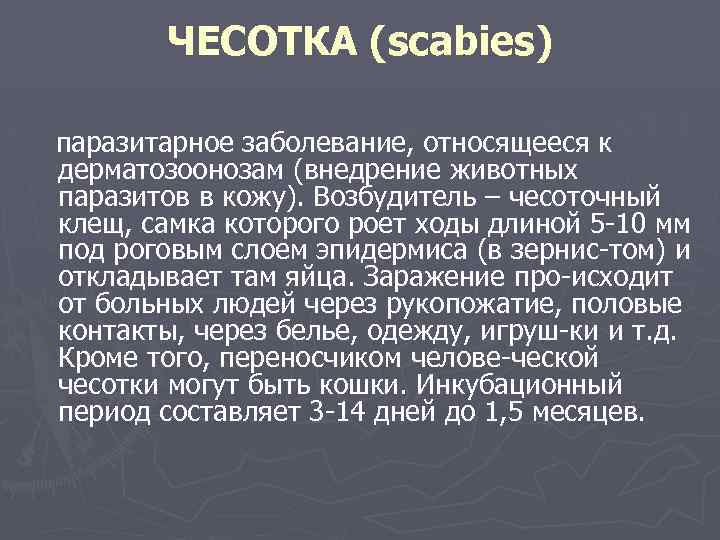 ЧЕСОТКА (scabies)

паразитарное заболевание, относящееся к дерматозоонозам (внедрение животных паразитов в кожу). Возбудитель – чесоточный клещ, самка которого роет ходы длиной 5-10 мм под роговым слоем эпидермиса (в зернис-том) и откладывает там яйца. Заражение про-исходит от больных людей через рукопожатие, половые контакты, через белье, одежду, игруш-ки и т.д. Кроме того, переносчиком челове-ческой чесотки могут быть кошки. Инкубационный период составляет 3-14 дней до 1,5 месяцев.